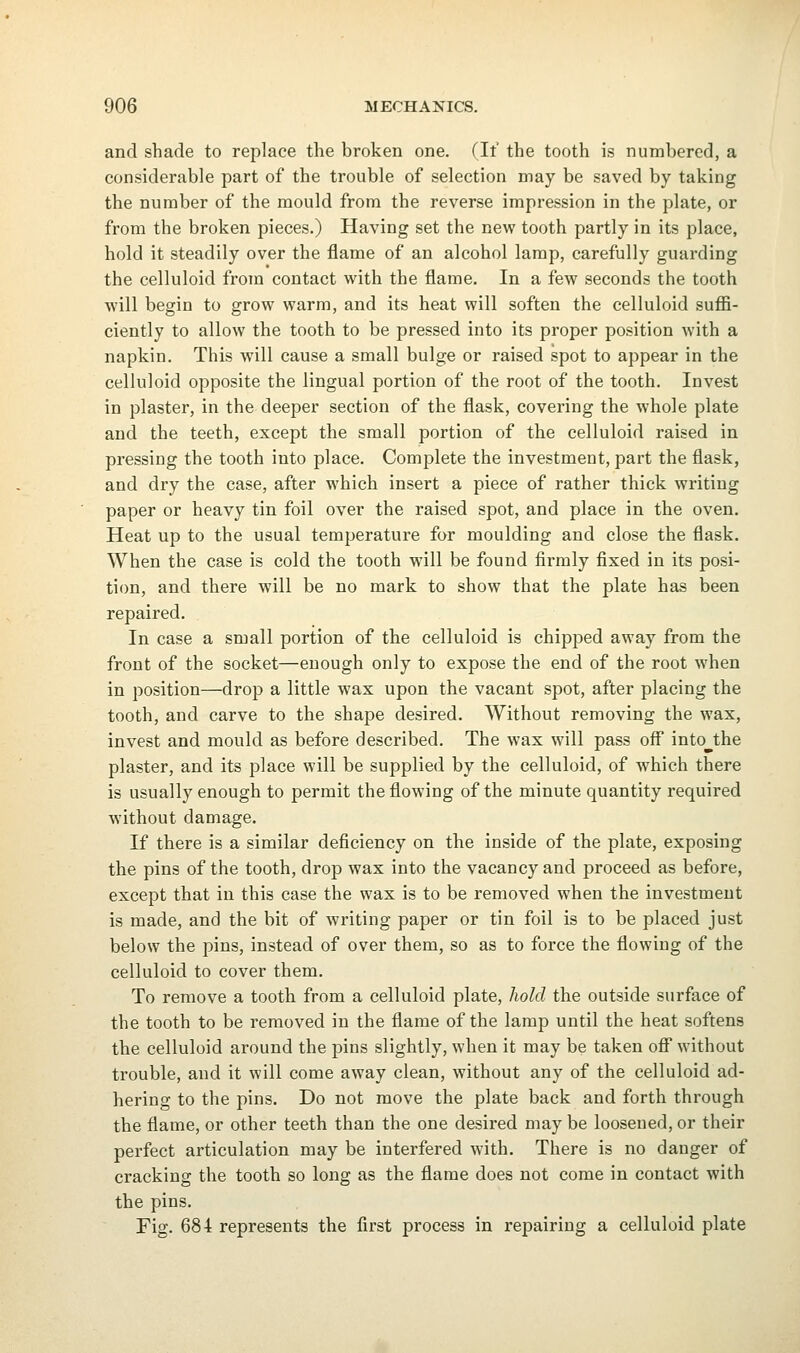 906 MECHANICS.

and shade to replace the broken one. (If the tooth is numbered, a considerable part of the trouble of selection may be saved by taking the number of the mould from the reverse impression in the plate, or from the broken pieces.) Having set the new tooth partly in its place, hold it steadily over the flame of an alcohol lamp, carefully guarding the celluloid from contact with the flame. In a few seconds the tooth will begin to grow warm, and its heat will soften the celluloid sufficiently to allow the tooth to be pressed into its proper position with a napkin. This will cause a small bulge or raised spot to appear in the celluloid opposite the lingual portion of the root of the tooth. Invest in plaster, in the deeper section of the flask, covering the whole plate and the teeth, except the small portion of the celluloid raised in pressing the tooth into place. Complete the investment, part the flask, and dry the case, after which insert a piece of rather thick writing paper or heavy tin foil over the raised spot, and place in the oven. Heat up to the usual temperature for moulding and close the flask. When the case is cold the tooth will be found firmly fixed in its position, and there will be no mark to show that the plate has been repaired.

In case a small portion of the celluloid is chipped away from the front of the socket—enough only to expose the end of the root when in position—drop a little wax upon the vacant spot, after placing the tooth, and carve to the shape desired. Without removing the wax, invest and mould as before described. The wax will pass off into the plaster, and its place will be supplied by the celluloid, of which there is usually enough to permit the flowing of the minute quantity required without damage.

If there is a similar deficiency on the inside of the plate, exposing the pins of the tooth, drop wax into the vacancy and proceed as before, except that in this case the wax is to be removed when the investment is made, and the bit of writing paper or tin foil is to be placed just below the pins, instead of over them, so as to force the flowing of the celluloid to cover them.

To remove a tooth from a celluloid plate, hold the outside surface of the tooth to be removed in the flame of the lamp until the heat softens the celluloid around the pins slightly, when it may be taken off without trouble, and it will come away clean, without any of the celluloid adhering to the pins. Do not move the plate back and forth through the flame, or other teeth than the one desired may be loosened, or their perfect articulation may be interfered with. There is no danger of cracking the tooth so long as the flame does not come in contact with the pins.

Fig. 684 represents the first process in repairing a celluloid plate